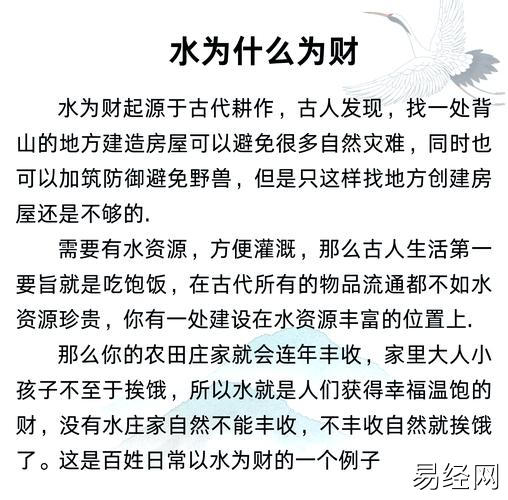 水为什么为财

水为财起源于古代耕作，古人发现，找一处背山的地方建造房屋可以避免很多自然灾难，同时也可以加筑防御避免野兽，但是只这样找地方创建房屋还是不够的.

需要有水资源，方便灌溉，那么古人生活第一要旨就是吃饱饭，在古代所有的物品流通都不如水资源珍贵，你有一处建设在水资源丰富的位置上.

那么你的农田庄家就会连年丰收，家里大人小孩子不至于挨饿，所以水就是人们获得幸福温饱的财，没有水庄家自然不能丰收，不丰收自然就挨饿了。这是百姓日常以水为财的一个例子

易经网